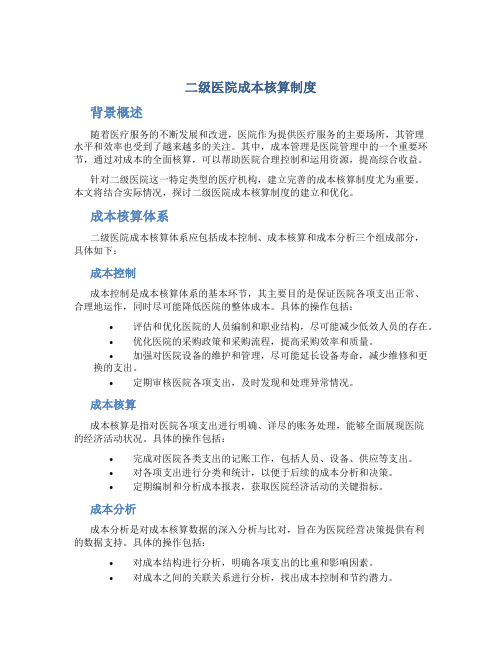 二级医院成本核算制度

背景概述

随着医疗服务的不断发展和改进，医院作为提供医疗服务的主要场所，其管理水平和效率也受到了越来越多的关注。其中，成本管理是医院管理中的一个重要环节，通过对成本的全面核算，可以帮助医院合理控制和运用资源，提高综合收益。

针对二级医院这一特定类型的医疗机构，建立完善的成本核算制度尤为重要。本文将结合实际情况，探讨二级医院成本核算制度的建立和优化。

成本核算体系

二级医院成本核算体系应包括成本控制、成本核算和成本分析三个组成部分，具体如下：

成本控制

成本控制是成本核算体系的基本环节，其主要目的是保证医院各项支出正常、合理地运作，同时尽可能降低医院的整体成本。具体的操作包括：

• 评估和优化医院的人员编制和职业结构，尽可能减少低效人员的存在。
• 优化医院的采购政策和采购流程，提高采购效率和质量。
• 加强对医院设备的维护和管理，尽可能延长设备寿命，减少维修和更换的支出。
• 定期审核医院各项支出，及时发现和处理异常情况。

成本核算

成本核算是指对医院各项支出进行明确、详尽的账务处理，能够全面展现医院的经济活动状况。具体的操作包括：

• 完成对医院各类支出的记账工作，包括人员、设备、供应等支出。
• 对各项支出进行分类和统计，以便于后续的成本分析和决策。
• 定期编制和分析成本报表，获取医院经济活动的关键指标。

成本分析

成本分析是对成本核算数据的深入分析与比对，旨在为医院经营决策提供有利的数据支持。具体的操作包括：

• 对成本结构进行分析，明确各项支出的比重和影响因素。
• 对成本之间的关联关系进行分析，找出成本控制和节约潜力。